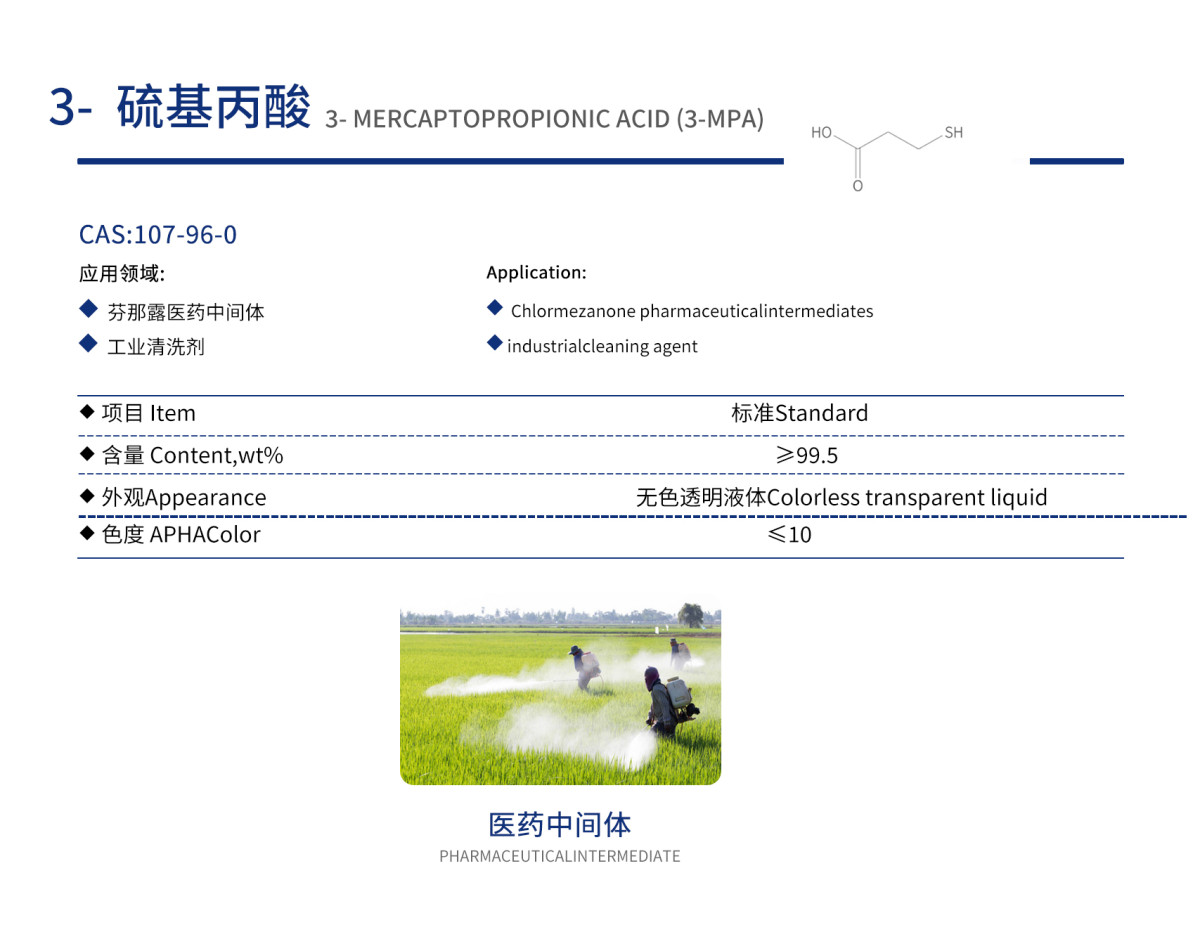 3- 硫基丙酸 3- MERCAPTOPROPIONIC ACID (3-MPA)

HO SH O

CAS:107-96-0

应用领域:

◆ 芬那露医药中间体

◆ 工业清洗剂

Application:

◆ Chlormezanone pharmaceuticalintermediates

◆ industrialcleaning agent

| ◆ 项目 Item | 标准Standard |
|---|---|
| ◆ 含量 Content,wt% | ≥99.5 |
| ◆ 外观Appearance | 无色透明液体Colorless transparent liquid |
| ◆ 色度 APHAColor | ≤10 |

医药中间体
PHARMACEUTICALINTERMEDIATE